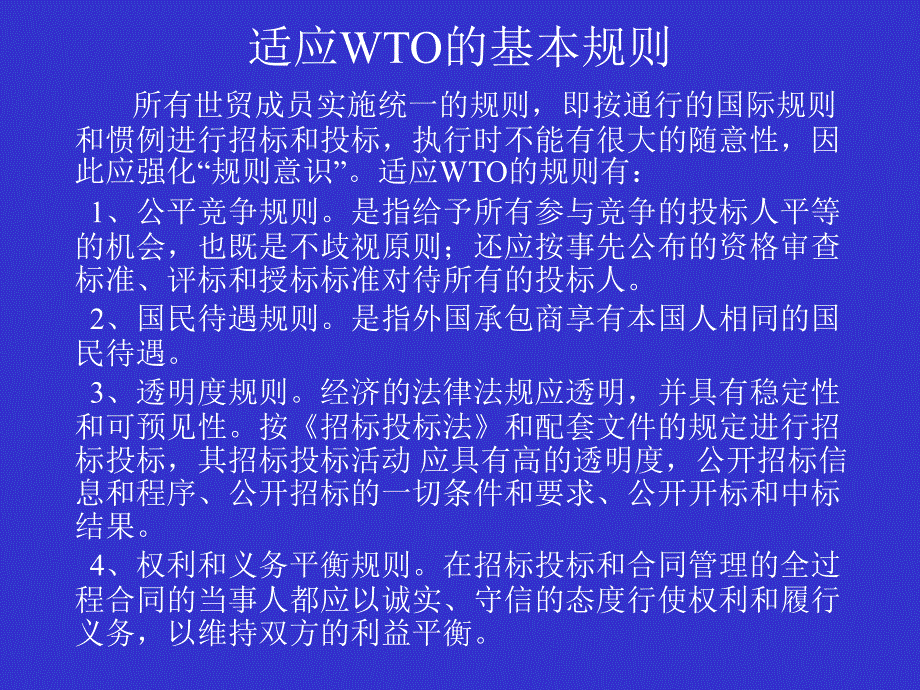 适应WTO的基本规则

所有世贸成员实施统一的规则，即按通行的国际规则和惯例进行招标和投标，执行时不能有很大的随意性，因此应强化“规则意识”。适应WTO的规则有：

1、公平竞争规则。是指给予所有参与竞争的投标人平等的机会，也既是不歧视原则；还应按事先公布的资格审查标准、评标和授标标准对待所有的投标人。

2、国民待遇规则。是指外国承包商享有本国人相同的国民待遇。

3、透明度规则。经济的法律法规应透明，并具有稳定性和可预见性。按《招标投标法》和配套文件的规定进行招标投标，其招标投标活动 应具有高的透明度，公开招标信息和程序、公开招标的一切条件和要求、公开开标和中标结果。

4、权利和义务平衡规则。在招标投标和合同管理的全过程合同的当事人都应以诚实、守信的态度行使权利和履行义务，以维持双方的利益平衡。